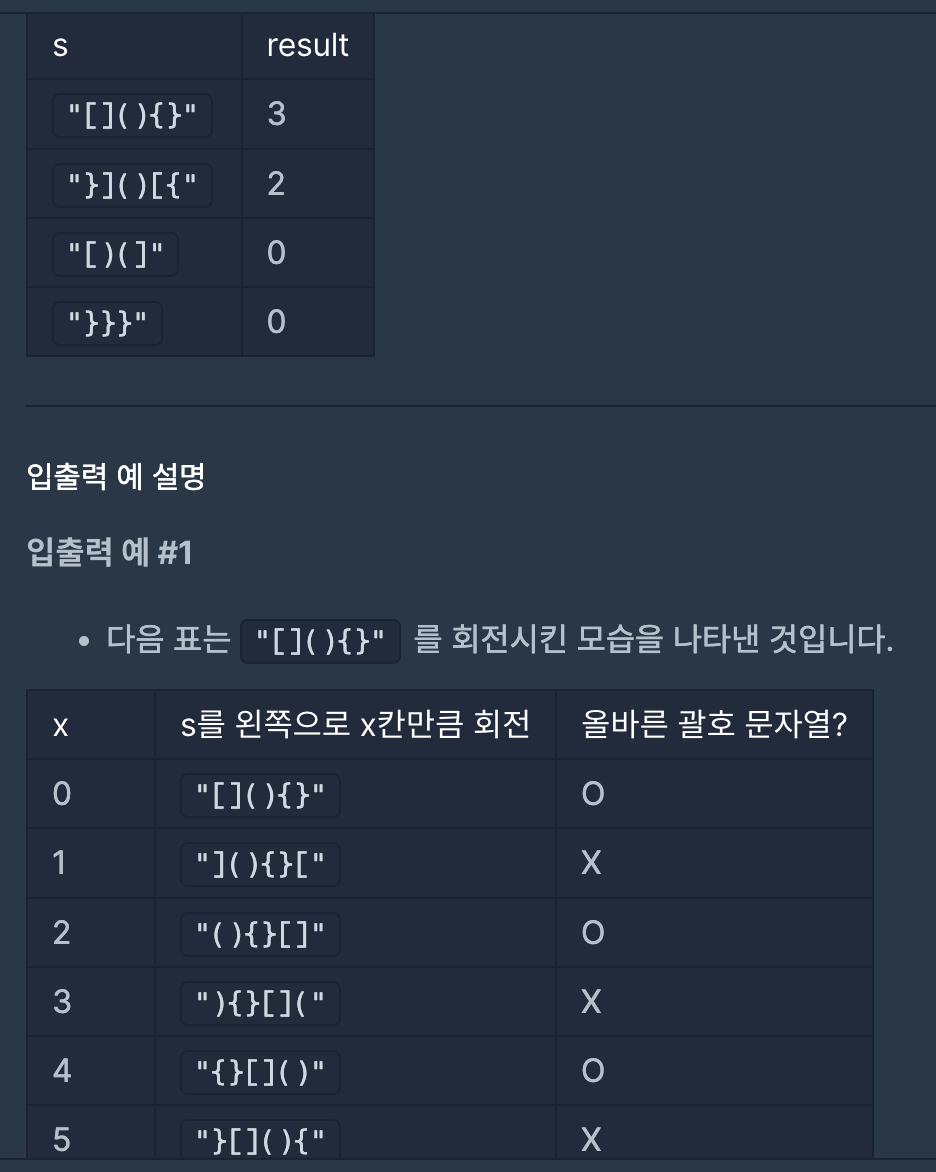 | s | result |
|---|---|
| "[](){}" | 3 |
| "}]()[{" | 2 |
| "[)(]" | 0 |
| "}}}" | 0 |

입출력 예 설명

입출력 예 #1

• 다음 표는 "[](){}" 를 회전시킨 모습을 나타낸 것입니다.

| x | s를 왼쪽으로 x칸만큼 회전 | 올바른 괄호 문자열? |
|---|---|---|
| 0 | "[](){}" | O |
| 1 | "](){}[" | X |
| 2 | "(){}[]" | O |
| 3 | "){}[](" | X |
| 4 | "{}[]()" | O |
| 5 | "}[](){" | X |